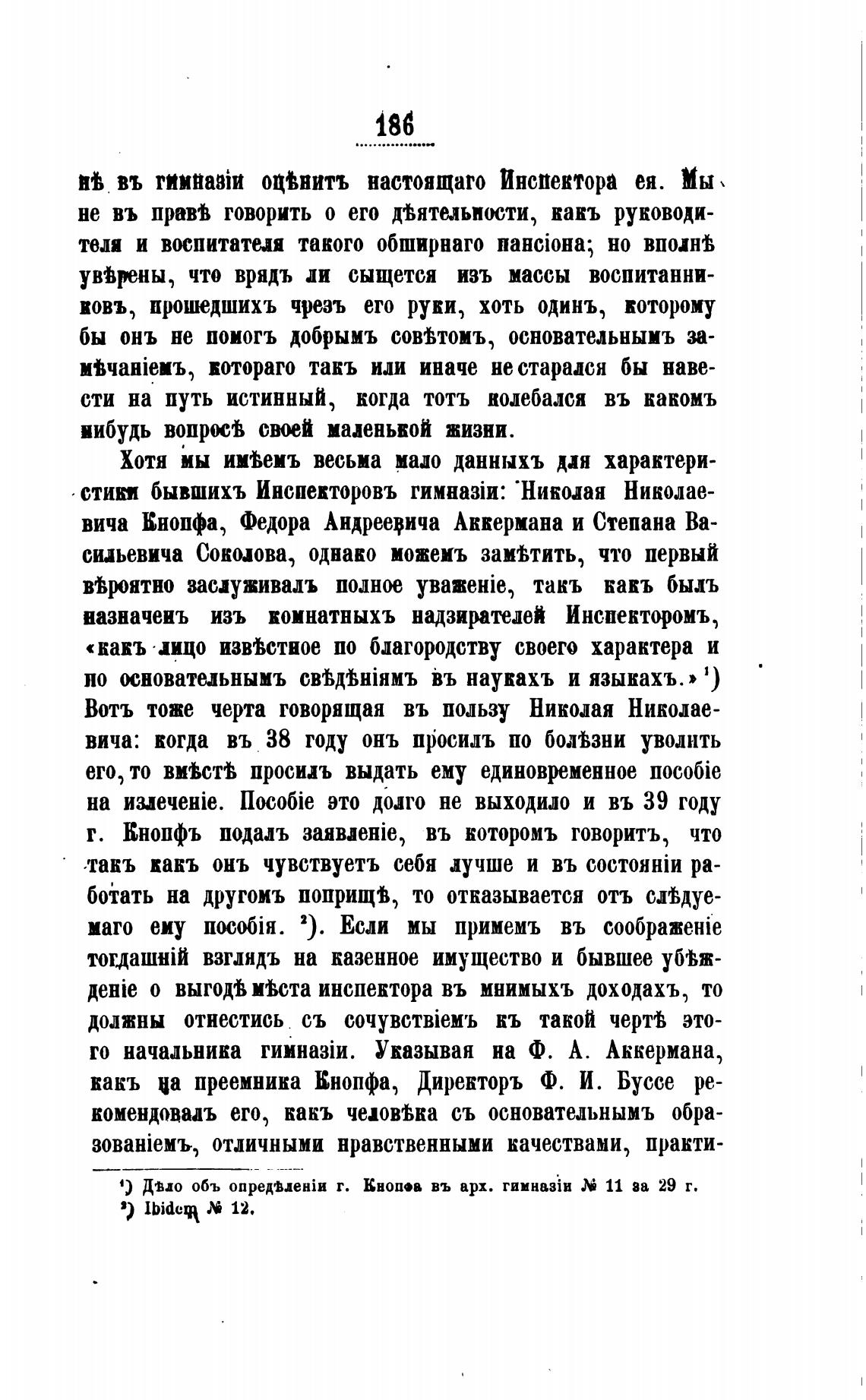 186

нѣ въ гимназіи оцѣнитъ настоящаго Инспектора ея. Мы не въ правѣ говорить о его дѣятельности, какъ руководителя и воспитателя такого обширнаго пансіона; но вполнѣ увѣрены, что врядъ ли сыщется изъ массы воспитанниковъ, прошедшихъ чрезъ его руки, хоть одинъ, которому бы онъ не помогъ добрымъ совѣтомъ, основательнымъ замѣчаніемъ, котораго такъ или иначе не старался бы навести на путь истинный, когда тотъ колебался въ какомъ нибудь вопросѣ своей маленькой жизни.

Хотя мы имѣемъ весьма мало данныхъ для характеристики бывшихъ Инспекторовъ гимназіи: Николая Николаевича Кнопфа, Федора Андреевича Аккермана и Степана Васильевича Соколова, однако можемъ замѣтить, что первый вѣроятно заслуживалъ полное уваженіе, такъ какъ былъ назначенъ изъ комнатныхъ надзирателей Инспекторомъ, «какъ лицо извѣстное по благородству своего характера и по основательнымъ свѣдѣніямъ въ наукахъ и языкахъ.» ¹) Вотъ тоже черта говорящая въ пользу Николая Николаевича: когда въ 38 году онъ просилъ по болѣзни уволить его, то вмѣстѣ просилъ выдать ему единовременное пособіе на излеченіе. Пособіе это долго не выходило и въ 39 году г. Кнопфъ подалъ заявленіе, въ которомъ говоритъ, что такъ какъ онъ чувствуетъ себя лучше и въ состояніи работать на другомъ поприщѣ, то отказывается отъ слѣдуемаго ему пособія. ²). Если мы примемъ въ соображеніе тогдашній взглядъ на казенное имущество и бывшее убѣжденіе о выгодѣ мѣста инспектора въ мнимыхъ доходахъ, то должны отнестись съ сочувствіемъ къ такой чертѣ этого начальника гимназіи. Указывая на Ф. А. Аккермана, какъ на преемника Кнопфа, Директоръ Ф. И. Буссе рекомендовалъ его, какъ человѣка съ основательнымъ образованіемъ, отличными нравственными качествами, практи-

¹) Дѣло объ опредѣленіи г. Кнопфа въ арх. гимназіи № 11 за 29 г.
²) Ibidem № 12.